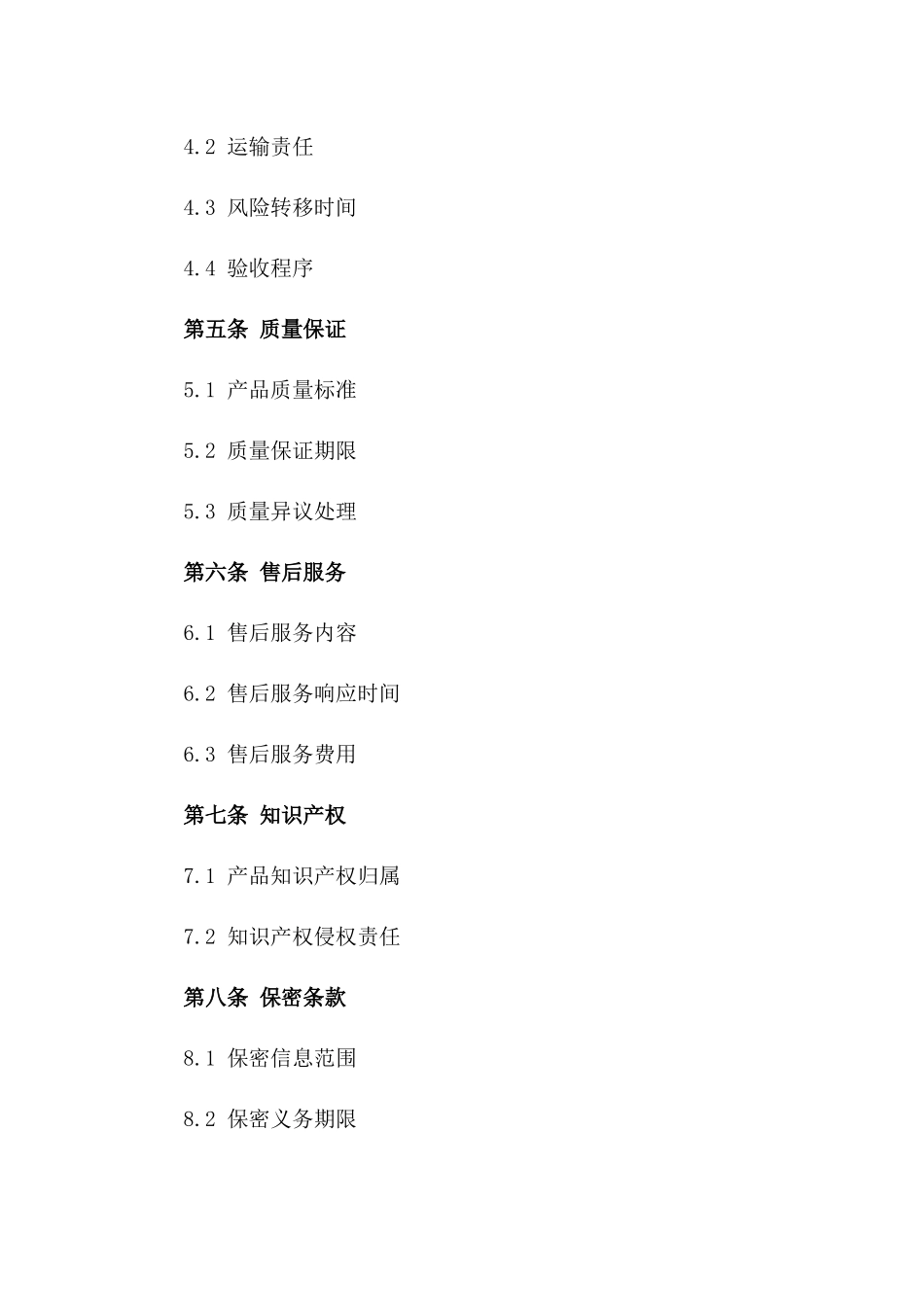 4.2 运输责任

4.3 风险转移时间

4.4 验收程序

第五条 质量保证

5.1 产品质量标准

5.2 质量保证期限

5.3 质量异议处理

第六条 售后服务

6.1 售后服务内容

6.2 售后服务响应时间

6.3 售后服务费用

第七条 知识产权

7.1 产品知识产权归属

7.2 知识产权侵权责任

第八条 保密条款

8.1 保密信息范围

8.2 保密义务期限